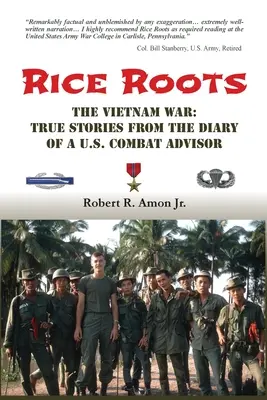 "Remarkably factual and unblemished by any exaggeration… extremely well-written narration… I highly recommend Rice Roots as required reading at the United States Army War College in Carlisle, Pennsylvania."

Col. Bill Stanberry, U.S. Army, Retired

RICE ROOTS

THE VIETNAM WAR:
TRUE STORIES FROM THE DIARY
OF A U.S. COMBAT ADVISOR

Robert R. Amon Jr.